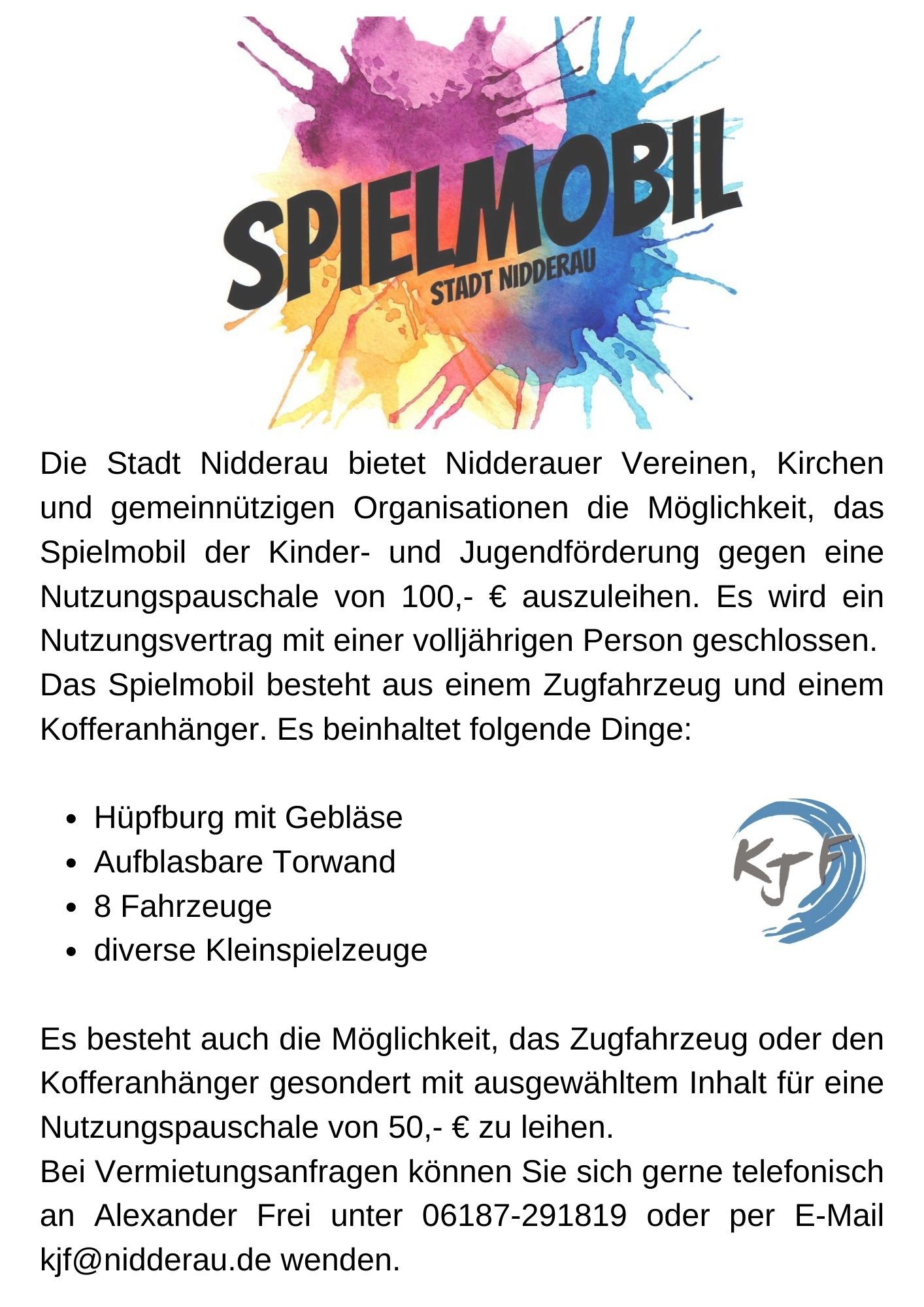 SPIELMOBIL
STADT NIDDERAU

Die Stadt Nidderau bietet Nidderauer Vereinen, Kirchen und gemeinnützigen Organisationen die Möglichkeit, das Spielmobil der Kinder- und Jugendförderung gegen eine Nutzungspauschale von 100,- € auszuleihen. Es wird ein Nutzungsvertrag mit einer volljährigen Person geschlossen.
Das Spielmobil besteht aus einem Zugfahrzeug und einem Kofferanhänger. Es beinhaltet folgende Dinge:

• Hüpfburg mit Gebläse
• Aufblasbare Torwand
• 8 Fahrzeuge
• diverse Kleinspielzeuge

KJF

Es besteht auch die Möglichkeit, das Zugfahrzeug oder den Kofferanhänger gesondert mit ausgewähltem Inhalt für eine Nutzungspauschale von 50,- € zu leihen.
Bei Vermietungsanfragen können Sie sich gerne telefonisch an Alexander Frei unter 06187-291819 oder per E-Mail kjf@nidderau.de wenden.